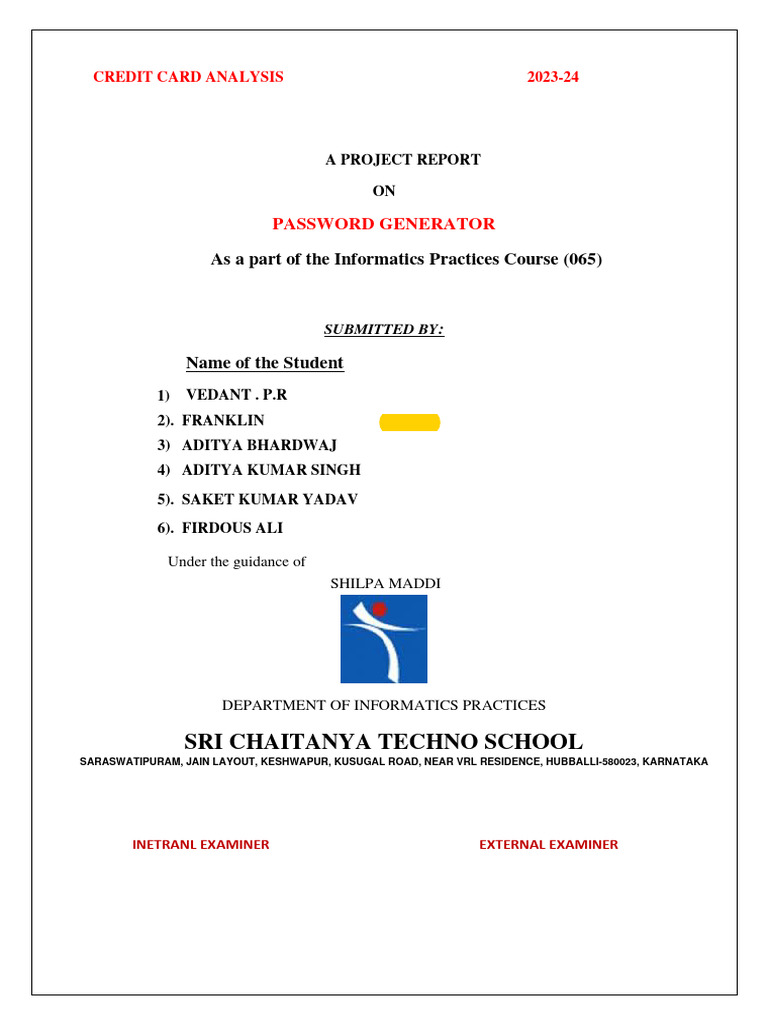 CREDIT CARD ANALYSIS 2023-24

A PROJECT REPORT

ON

PASSWORD GENERATOR

As a part of the Informatics Practices Course (065)

SUBMITTED BY:

Name of the Student

1) VEDANT . P.R
2). FRANKLIN
3) ADITYA BHARDWAJ
4) ADITYA KUMAR SINGH
5). SAKET KUMAR YADAV
6). FIRDOUS ALI

Under the guidance of

SHILPA MADDI

DEPARTMENT OF INFORMATICS PRACTICES

SRI CHAITANYA TECHNO SCHOOL

SARASWATIPURAM, JAIN LAYOUT, KESHWAPUR, KUSUGAL ROAD, NEAR VRL RESIDENCE, HUBBALLI-580023, KARNATAKA

INETRANL EXAMINER EXTERNAL EXAMINER